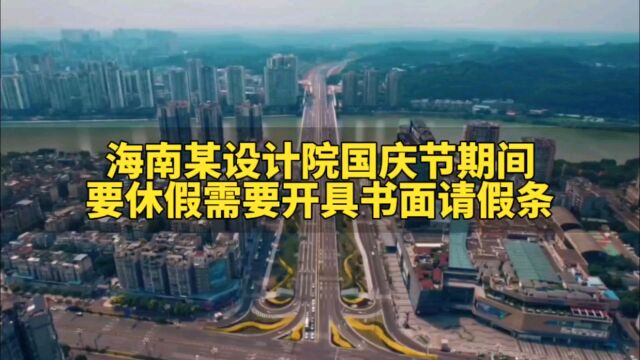 海南某设计院国庆节期间
要休假需要开具书面请假条